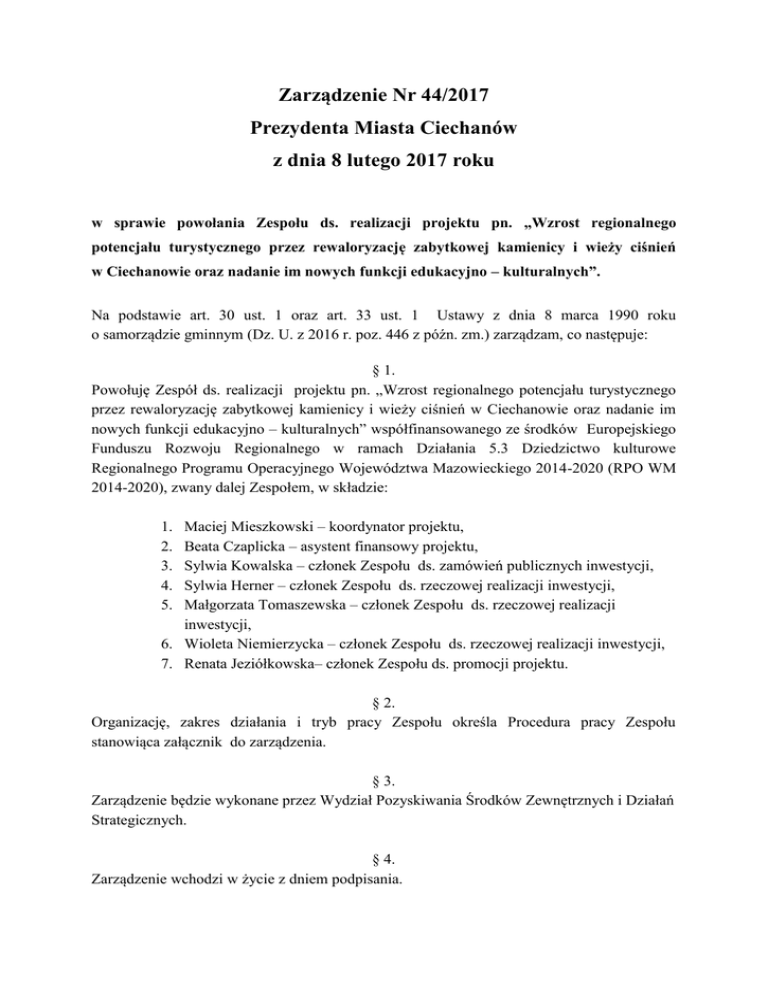 Zarządzenie Nr 44/2017
Prezydenta Miasta Ciechanów
z dnia 8 lutego 2017 roku

w sprawie powołania Zespołu ds. realizacji projektu pn. „Wzrost regionalnego potencjału turystycznego przez rewaloryzację zabytkowej kamienicy i wieży ciśnień w Ciechanowie oraz nadanie im nowych funkcji edukacyjno – kulturalnych”.

Na podstawie art. 30 ust. 1 oraz art. 33 ust. 1 Ustawy z dnia 8 marca 1990 roku o samorządzie gminnym (Dz. U. z 2016 r. poz. 446 z późn. zm.) zarządzam, co następuje:

§ 1.
Powołuję Zespół ds. realizacji projektu pn. „Wzrost regionalnego potencjału turystycznego przez rewaloryzację zabytkowej kamienicy i wieży ciśnień w Ciechanowie oraz nadanie im nowych funkcji edukacyjno – kulturalnych” współfinansowanego ze środków Europejskiego Funduszu Rozwoju Regionalnego w ramach Działania 5.3 Dziedzictwo kulturowe Regionalnego Programu Operacyjnego Województwa Mazowieckiego 2014-2020 (RPO WM 2014-2020), zwany dalej Zespołem, w składzie:

1. Maciej Mieszkowski – koordynator projektu,
2. Beata Czaplicka – asystent finansowy projektu,
3. Sylwia Kowalska – członek Zespołu ds. zamówień publicznych inwestycji,
4. Sylwia Herner – członek Zespołu ds. rzeczowej realizacji inwestycji,
5. Małgorzata Tomaszewska – członek Zespołu ds. rzeczowej realizacji inwestycji,
6. Wioleta Niemierzycka – członek Zespołu ds. rzeczowej realizacji inwestycji,
7. Renata Jeziółkowska– członek Zespołu ds. promocji projektu.

§ 2.
Organizację, zakres działania i tryb pracy Zespołu określa Procedura pracy Zespołu stanowiąca załącznik do zarządzenia.

§ 3.
Zarządzenie będzie wykonane przez Wydział Pozyskiwania Środków Zewnętrznych i Działań Strategicznych.

§ 4.
Zarządzenie wchodzi w życie z dniem podpisania.